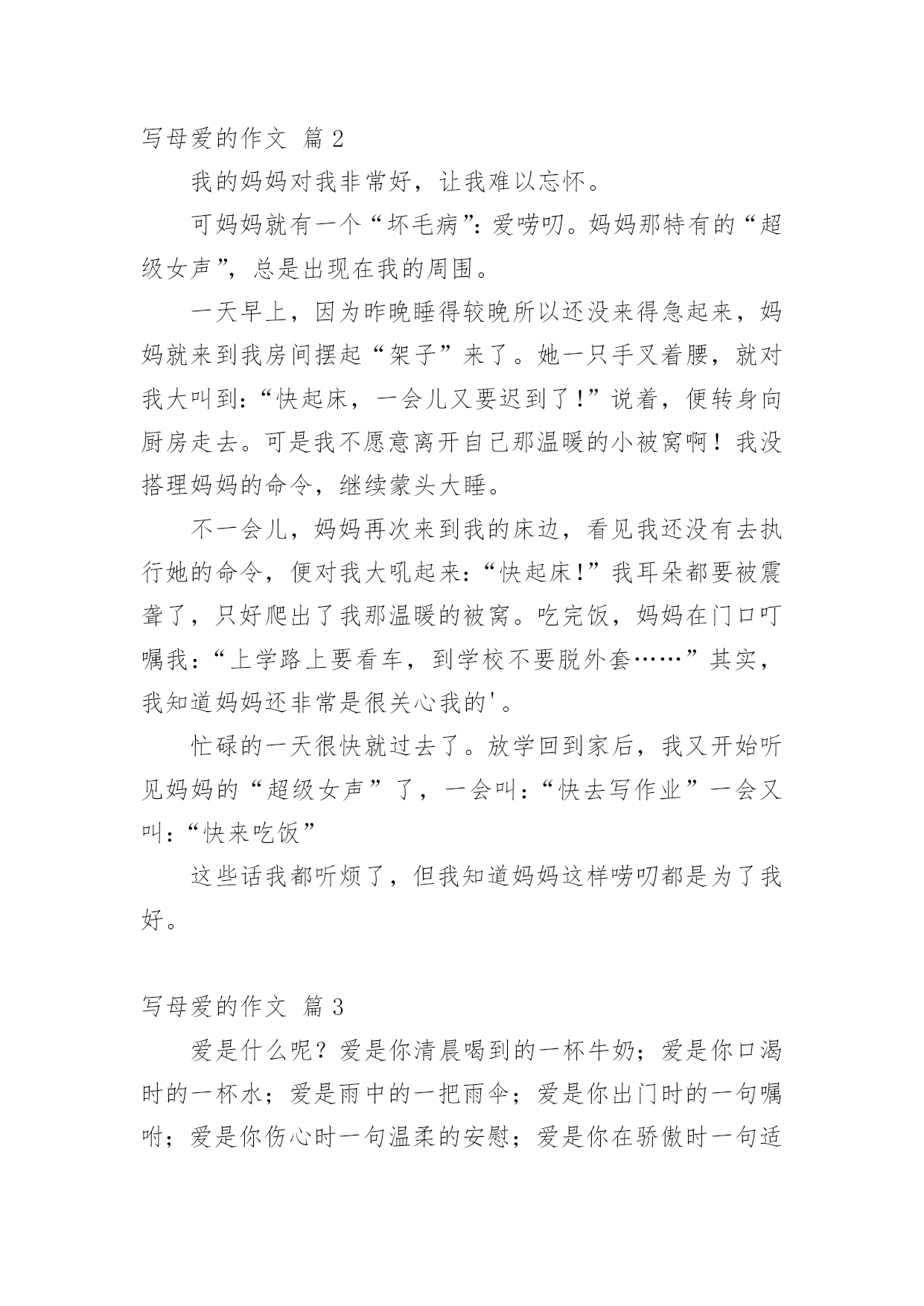 写母爱的作文 篇 2

我的妈妈对我非常好，让我难以忘怀。

可妈妈就有一个“坏毛病”：爱唠叨。妈妈那特有的“超级女声”，总是出现在我的周围。

一天早上，因为昨晚睡得较晚所以还没来得急起来，妈妈就来到我房间摆起“架子”来了。她一只手叉着腰，就对我大叫到：“快起床，一会儿又要迟到了！”说着，便转身向厨房走去。可是我不愿意离开自己那温暖的小被窝啊！我没搭理妈妈的命令，继续蒙头大睡。

不一会儿，妈妈再次来到我的床边，看见我还没有去执行她的命令，便对我大吼起来：“快起床！”我耳朵都要被震聋了，只好爬出了我那温暖的被窝。吃完饭，妈妈在门口叮嘱我：“上学路上要看车，到学校不要脱外套……”其实，我知道妈妈还非常是很关心我的'。

忙碌的一天很快就过去了。放学回到家后，我又开始听见妈妈的“超级女声”了，一会叫：“快去写作业”一会又叫：“快来吃饭”

这些话我都听烦了，但我知道妈妈这样唠叨都是为了我好。

写母爱的作文 篇 3

爱是什么呢？爱是你清晨喝到的一杯牛奶；爱是你口渴时的一杯水；爱是雨中的一把雨伞；爱是你出门时的一句嘱咐；爱是你伤心时一句温柔的安慰；爱是你在骄傲时一句适